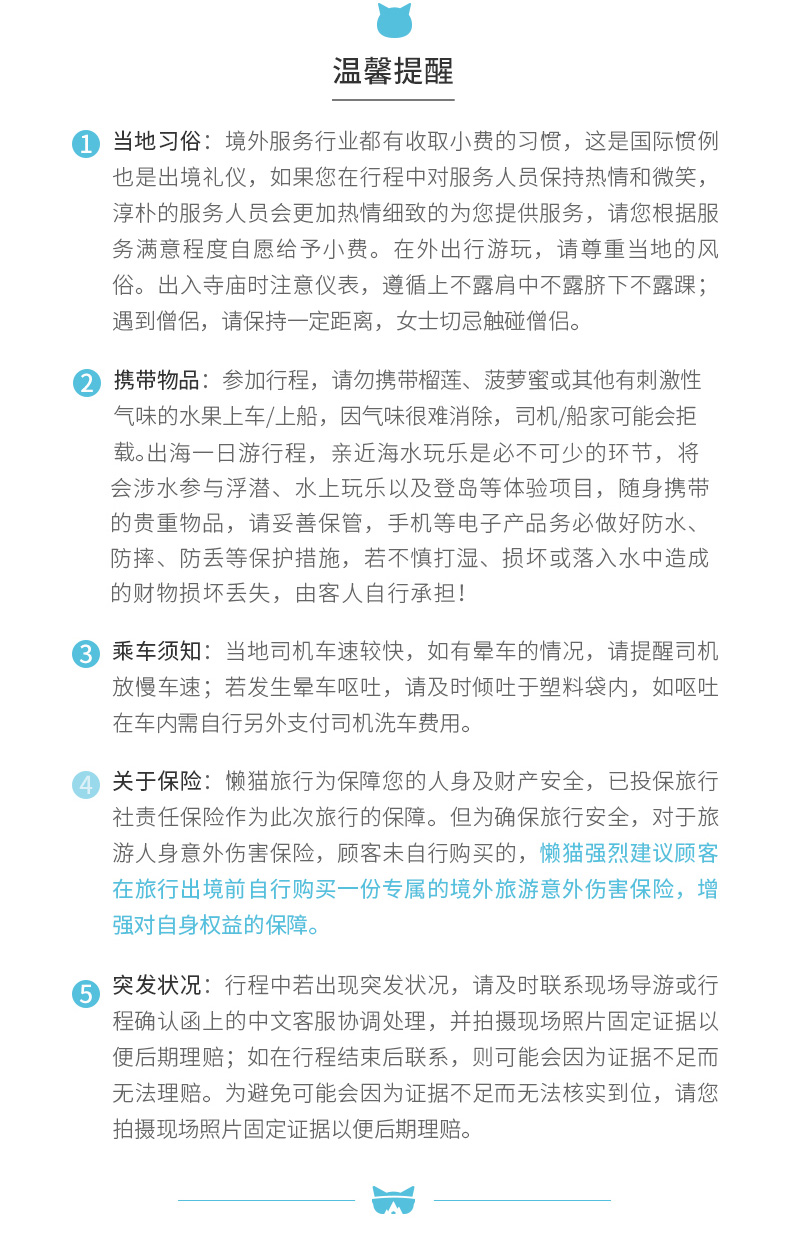 温馨提醒

1 当地习俗：境外服务行业都有收取小费的习惯，这是国际惯例也是出境礼仪，如果您在行程中对服务人员保持热情和微笑，淳朴的服务人员会更加热情细致的为您提供服务，请您根据服务满意程度自愿给予小费。在外出行游玩，请尊重当地的风俗。出入寺庙时注意仪表，遵循上不露肩中不露脐下不露踝；遇到僧侣，请保持一定距离，女士切忌触碰僧侣。

2 携带物品：参加行程，请勿携带榴莲、菠萝蜜或其他有刺激性气味的水果上车/上船，因气味很难消除，司机/船家可能会拒载。出海一日游行程，亲近海水玩乐是必不可少的环节，将会涉水参与浮潜、水上玩乐以及登岛等体验项目，随身携带的贵重物品，请妥善保管，手机等电子产品务必做好防水、防摔、防丢等保护措施，若不慎打湿、损坏或落入水中造成的财物损坏丢失，由客人自行承担！

3 乘车须知：当地司机车速较快，如有晕车的情况，请提醒司机放慢车速；若发生晕车呕吐，请及时倾吐于塑料袋内，如呕吐在车内需自行另外支付司机洗车费用。

4 关于保险：懒猫旅行为保障您的人身及财产安全，已投保旅行社责任保险作为此次旅行的保障。但为确保旅行安全，对于旅游人身意外伤害保险，顾客未自行购买的，懒猫强烈建议顾客在旅行出境前自行购买一份专属的境外旅游意外伤害保险，增强对自身权益的保障。

5 突发状况：行程中若出现突发状况，请及时联系现场导游或行程确认函上的中文客服协调处理，并拍摄现场照片固定证据以便后期理赔；如在行程结束后联系，则可能会因为证据不足而无法理赔。为避免可能会因为证据不足而无法核实到位，请您拍摄现场照片固定证据以便后期理赔。